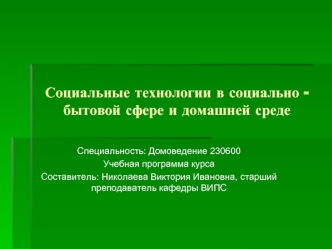 Социальные технологии в социально - бытовой сфере и домашней среде

Специальность: Домоведение 230600
Учебная программа курса
Составитель: Николаева Виктория Ивановна, старший преподаватель кафедры ВИПС